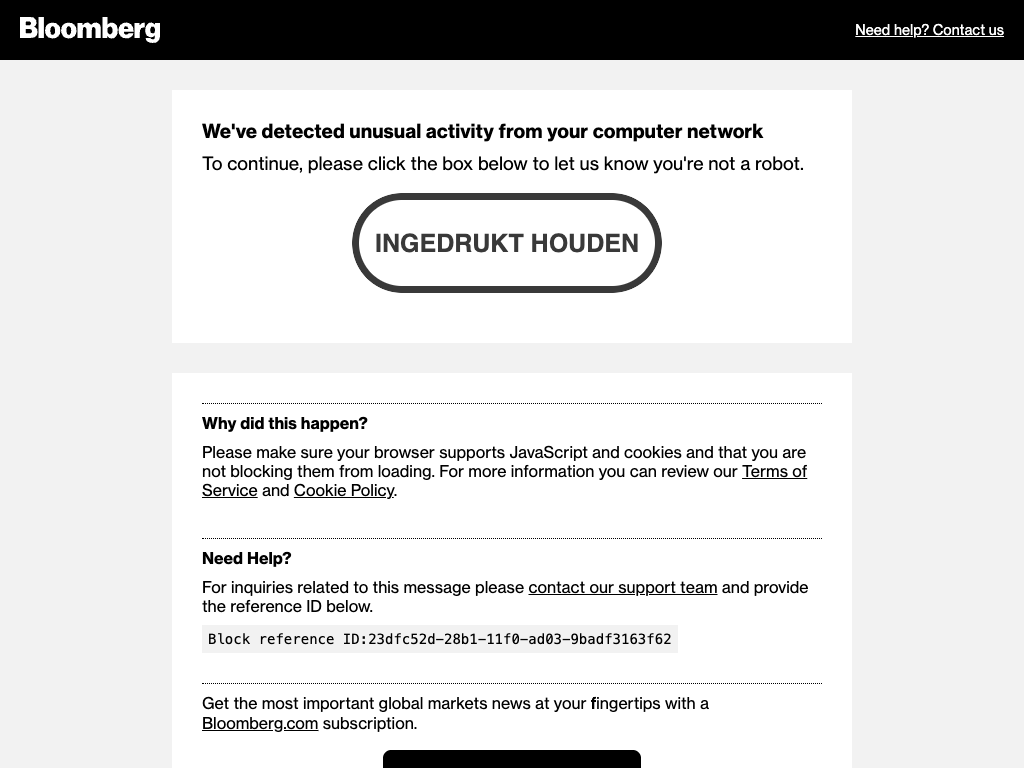 Bloomberg

Need help? Contact us

We've detected unusual activity from your computer network

To continue, please click the box below to let us know you're not a robot.

INGEDRUKT HOUDEN

Why did this happen?

Please make sure your browser supports JavaScript and cookies and that you are not blocking them from loading. For more information you can review our Terms of Service and Cookie Policy.

Need Help?

For inquiries related to this message please contact our support team and provide the reference ID below.

Block reference ID:23dfc52d-28b1-11f0-ad03-9badf3163f62

Get the most important global markets news at your fingertips with a Bloomberg.com subscription.